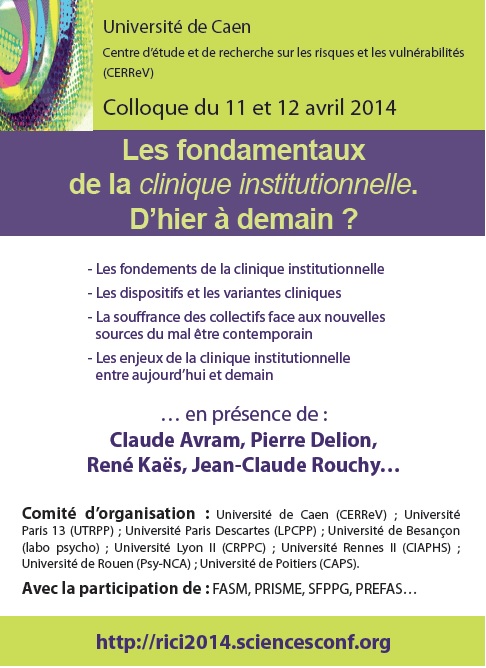 Université de Caen

Centre d'étude et de recherche sur les risques et les vulnérabilités (CERReV)

Colloque du 11 et 12 avril 2014

Les fondamentaux de la clinique institutionnelle. D'hier à demain ?

- Les fondements de la clinique institutionnelle
- Les dispositifs et les variantes cliniques
- La souffrance des collectifs face aux nouvelles sources du mal être contemporain
- Les enjeux de la clinique institutionnelle entre aujourd'hui et demain

… en présence de :
Claude Avram, Pierre Delion, René Kaës, Jean-Claude Rouchy…

Comité d'organisation : Université de Caen (CERReV) ; Université Paris 13 (UTRPP) ; Université Paris Descartes (LPCPP) ; Université de Besançon (labo psycho) ; Université Lyon II (CRPPC) ; Université Rennes II (CIAPHS) ; Université de Rouen (Psy-NCA) ; Université de Poitiers (CAPS).

Avec la participation de : FASM, PRISME, SFPPG, PREFAS…

http://rici2014.sciencesconf.org